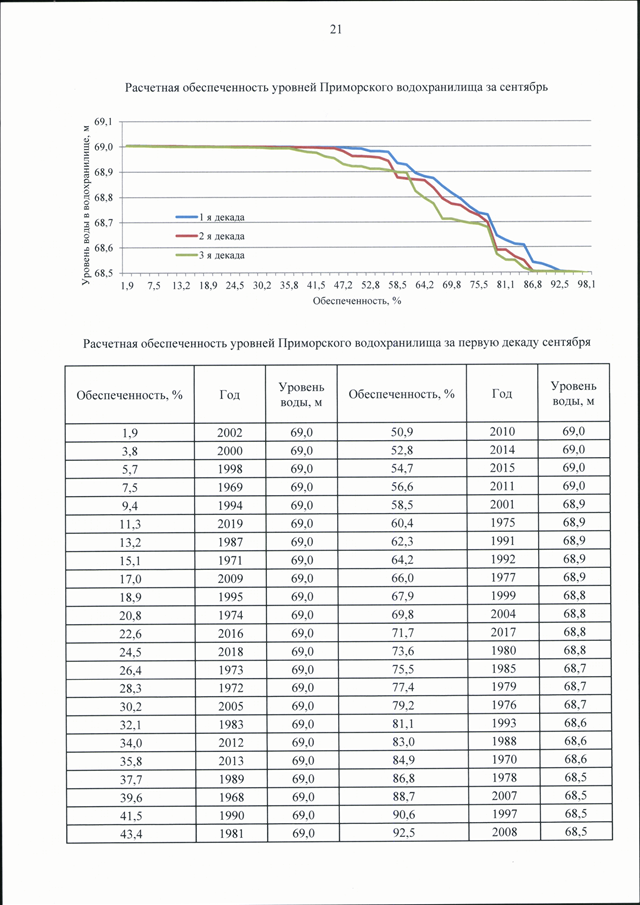 21

Расчетная обеспеченность уровней Приморского водохранилища за сентябрь

Уровень воды в водохранилище, м

69,1
69,0
68,9
68,8
68,7
68,6
68,5

1 я декада
2 я декада
3 я декада

1,9 7,5 13,2 18,9 24,5 30,2 35,8 41,5 47,2 52,8 58,5 64,2 69,8 75,5 81,1 86,8 92,5 98,1

Обеспеченность, %

Расчетная обеспеченность уровней Приморского водохранилища за первую декаду сентября

| Обеспеченность, % | Год | Уровень воды, м | Обеспеченность, % | Год | Уровень воды, м |
|---|---|---|---|---|---|
| 1,9 | 2002 | 69,0 | 50,9 | 2010 | 69,0 |
| 3,8 | 2000 | 69,0 | 52,8 | 2014 | 69,0 |
| 5,7 | 1998 | 69,0 | 54,7 | 2015 | 69,0 |
| 7,5 | 1969 | 69,0 | 56,6 | 2011 | 69,0 |
| 9,4 | 1994 | 69,0 | 58,5 | 2001 | 68,9 |
| 11,3 | 2019 | 69,0 | 60,4 | 1975 | 68,9 |
| 13,2 | 1987 | 69,0 | 62,3 | 1991 | 68,9 |
| 15,1 | 1971 | 69,0 | 64,2 | 1992 | 68,9 |
| 17,0 | 2009 | 69,0 | 66,0 | 1977 | 68,9 |
| 18,9 | 1995 | 69,0 | 67,9 | 1999 | 68,8 |
| 20,8 | 1974 | 69,0 | 69,8 | 2004 | 68,8 |
| 22,6 | 2016 | 69,0 | 71,7 | 2017 | 68,8 |
| 24,5 | 2018 | 69,0 | 73,6 | 1980 | 68,8 |
| 26,4 | 1973 | 69,0 | 75,5 | 1985 | 68,7 |
| 28,3 | 1972 | 69,0 | 77,4 | 1979 | 68,7 |
| 30,2 | 2005 | 69,0 | 79,2 | 1976 | 68,7 |
| 32,1 | 1983 | 69,0 | 81,1 | 1993 | 68,6 |
| 34,0 | 2012 | 69,0 | 83,0 | 1988 | 68,6 |
| 35,8 | 2013 | 69,0 | 84,9 | 1970 | 68,6 |
| 37,7 | 1989 | 69,0 | 86,8 | 1978 | 68,5 |
| 39,6 | 1968 | 69,0 | 88,7 | 2007 | 68,5 |
| 41,5 | 1990 | 69,0 | 90,6 | 1997 | 68,5 |
| 43,4 | 1981 | 69,0 | 92,5 | 2008 | 68,5 |